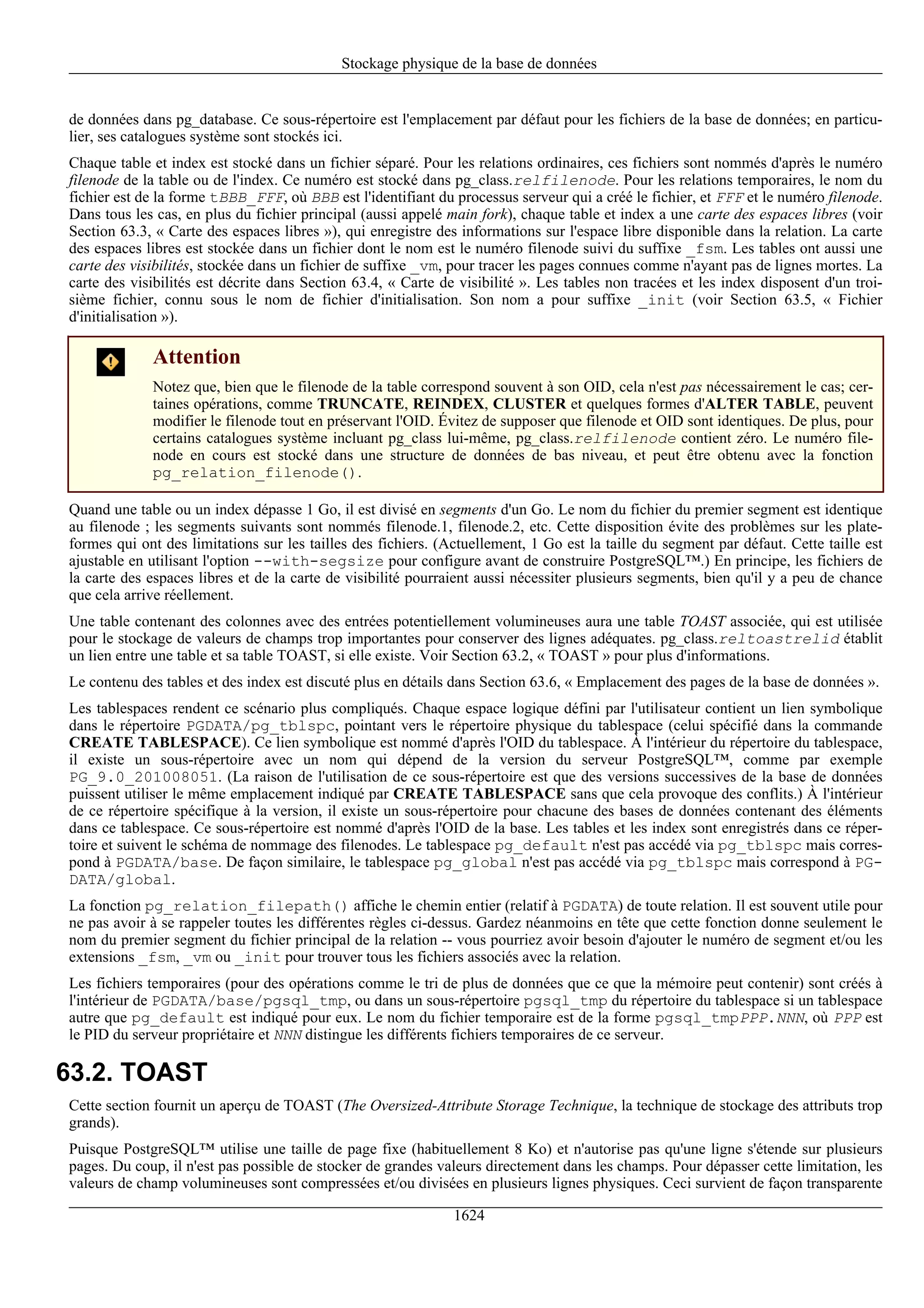 Stockage physique de la base de données

de données dans pg_database. Ce sous-répertoire est l'emplacement par défaut pour les fichiers de la base de données; en particulier, ses catalogues système sont stockés ici.

Chaque table et index est stocké dans un fichier séparé. Pour les relations ordinaires, ces fichiers sont nommés d'après le numéro filenode de la table ou de l'index. Ce numéro est stocké dans pg_class.relfilenode. Pour les relations temporaires, le nom du fichier est de la forme tBBB_FFF, où BBB est l'identifiant du processus serveur qui a créé le fichier, et FFF et le numéro filenode. Dans tous les cas, en plus du fichier principal (aussi appelé main fork), chaque table et index a une carte des espaces libres (voir Section 63.3, « Carte des espaces libres »), qui enregistre des informations sur l'espace libre disponible dans la relation. La carte des espaces libres est stockée dans un fichier dont le nom est le numéro filenode suivi du suffixe _fsm. Les tables ont aussi une carte des visibilités, stockée dans un fichier de suffixe _vm, pour tracer les pages connues comme n'ayant pas de lignes mortes. La carte des visibilités est décrite dans Section 63.4, « Carte de visibilité ». Les tables non tracées et les index disposent d'un troisième fichier, connu sous le nom de fichier d'initialisation. Son nom a pour suffixe _init (voir Section 63.5, « Fichier d'initialisation »).

Attention

Notez que, bien que le filenode de la table correspond souvent à son OID, cela n'est pas nécessairement le cas; certaines opérations, comme TRUNCATE, REINDEX, CLUSTER et quelques formes d'ALTER TABLE, peuvent modifier le filenode tout en préservant l'OID. Évitez de supposer que filenode et OID sont identiques. De plus, pour certains catalogues système incluant pg_class lui-même, pg_class.relfilenode contient zéro. Le numéro filenode en cours est stocké dans une structure de données de bas niveau, et peut être obtenu avec la fonction pg_relation_filenode().

Quand une table ou un index dépasse 1 Go, il est divisé en segments d'un Go. Le nom du fichier du premier segment est identique au filenode ; les segments suivants sont nommés filenode.1, filenode.2, etc. Cette disposition évite des problèmes sur les plateformes qui ont des limitations sur les tailles des fichiers. (Actuellement, 1 Go est la taille du segment par défaut. Cette taille est ajustable en utilisant l'option --with-segsize pour configure avant de construire PostgreSQL™.) En principe, les fichiers de la carte des espaces libres et de la carte de visibilité pourraient aussi nécessiter plusieurs segments, bien qu'il y a peu de chance que cela arrive réellement.

Une table contenant des colonnes avec des entrées potentiellement volumineuses aura une table TOAST associée, qui est utilisée pour le stockage de valeurs de champs trop importantes pour conserver des lignes adéquates. pg_class.reltoastrelid établit un lien entre une table et sa table TOAST, si elle existe. Voir Section 63.2, « TOAST » pour plus d'informations.

Le contenu des tables et des index est discuté plus en détails dans Section 63.6, « Emplacement des pages de la base de données ».

Les tablespaces rendent ce scénario plus compliqués. Chaque espace logique défini par l'utilisateur contient un lien symbolique dans le répertoire PGDATA/pg_tblspc, pointant vers le répertoire physique du tablespace (celui spécifié dans la commande CREATE TABLESPACE). Ce lien symbolique est nommé d'après l'OID du tablespace. À l'intérieur du répertoire du tablespace, il existe un sous-répertoire avec un nom qui dépend de la version du serveur PostgreSQL™, comme par exemple PG_9.0_201008051. (La raison de l'utilisation de ce sous-répertoire est que des versions successives de la base de données puissent utiliser le même emplacement indiqué par CREATE TABLESPACE sans que cela provoque des conflits.) À l'intérieur de ce répertoire spécifique à la version, il existe un sous-répertoire pour chacune des bases de données contenant des éléments dans ce tablespace. Ce sous-répertoire est nommé d'après l'OID de la base. Les tables et les index sont enregistrés dans ce répertoire et suivent le schéma de nommage des filenodes. Le tablespace pg_default n'est pas accédé via pg_tblspc mais correspond à PGDATA/base. De façon similaire, le tablespace pg_global n'est pas accédé via pg_tblspc mais correspond à PGDATA/global.

La fonction pg_relation_filepath() affiche le chemin entier (relatif à PGDATA) de toute relation. Il est souvent utile pour ne pas avoir à se rappeler toutes les différentes règles ci-dessus. Gardez néanmoins en tête que cette fonction donne seulement le nom du premier segment du fichier principal de la relation -- vous pourriez avoir besoin d'ajouter le numéro de segment et/ou les extensions _fsm, _vm ou _init pour trouver tous les fichiers associés avec la relation.

Les fichiers temporaires (pour des opérations comme le tri de plus de données que ce que la mémoire peut contenir) sont créés à l'intérieur de PGDATA/base/pgsql_tmp, ou dans un sous-répertoire pgsql_tmp du répertoire du tablespace si un tablespace autre que pg_default est indiqué pour eux. Le nom du fichier temporaire est de la forme pgsql_tmpPPP.NNN, où PPP est le PID du serveur propriétaire et NNN distingue les différents fichiers temporaires de ce serveur.

63.2. TOAST

Cette section fournit un aperçu de TOAST (The Oversized-Attribute Storage Technique, la technique de stockage des attributs trop grands).

Puisque PostgreSQL™ utilise une taille de page fixe (habituellement 8 Ko) et n'autorise pas qu'une ligne s'étende sur plusieurs pages. Du coup, il n'est pas possible de stocker de grandes valeurs directement dans les champs. Pour dépasser cette limitation, les valeurs de champ volumineuses sont compressées et/ou divisées en plusieurs lignes physiques. Ceci survient de façon transparente

1624